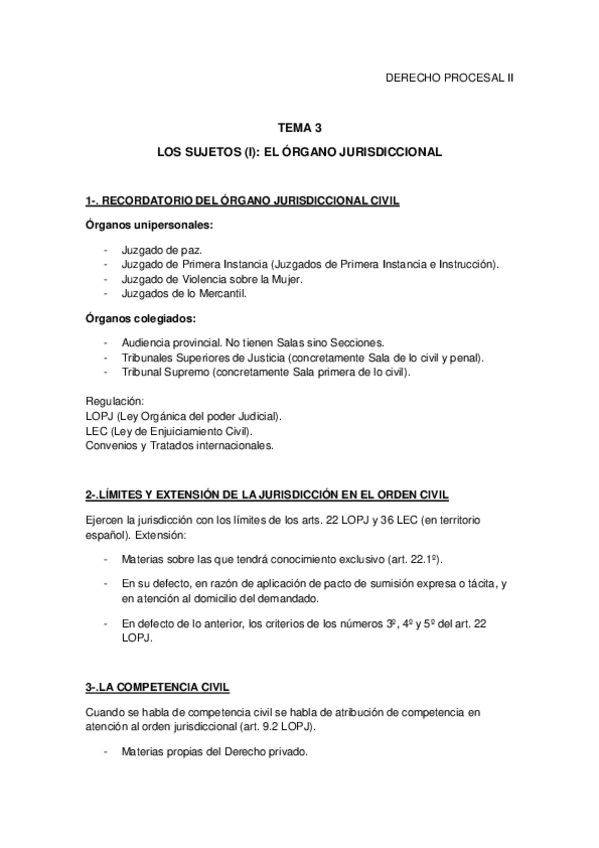 DERECHO PROCESAL II

TEMA 3

LOS SUJETOS (I): EL ÓRGANO JURISDICCIONAL

1-. RECORDATORIO DEL ÓRGANO JURISDICCIONAL CIVIL

Órganos unipersonales:

- Juzgado de paz.
- Juzgado de Primera Instancia (Juzgados de Primera Instancia e Instrucción).
- Juzgado de Violencia sobre la Mujer.
- Juzgados de lo Mercantil.

Órganos colegiados:

- Audiencia provincial. No tienen Salas sino Secciones.
- Tribunales Superiores de Justicia (concretamente Sala de lo civil y penal).
- Tribunal Supremo (concretamente Sala primera de lo civil).

Regulación:
LOPJ (Ley Orgánica del poder Judicial).
LEC (Ley de Enjuiciamiento Civil).
Convenios y Tratados internacionales.

2-.LÍMITES Y EXTENSIÓN DE LA JURISDICCIÓN EN EL ORDEN CIVIL

Ejercen la jurisdicción con los límites de los arts. 22 LOPJ y 36 LEC (en territorio español). Extensión:

- Materias sobre las que tendrá conocimiento exclusivo (art. 22.1º).

- En su defecto, en razón de aplicación de pacto de sumisión expresa o tácita, y en atención al domicilio del demandado.

- En defecto de lo anterior, los criterios de los números 3º, 4º y 5º del art. 22 LOPJ.

3-.LA COMPETENCIA CIVIL

Cuando se habla de competencia civil se habla de atribución de competencia en atención al orden jurisdiccional (art. 9.2 LOPJ).

- Materias propias del Derecho privado.